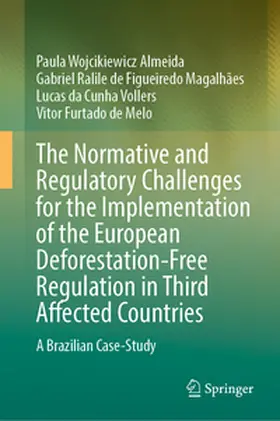 Paula Wojcikiewicz Almeida
Gabriel Ralile de Figueiredo Magalhães
Lucas da Cunha Vollers
Vitor Furtado de Melo

The Normative and Regulatory Challenges for the Implementation of the European Deforestation-Free Regulation in Third Affected Countries

A Brazilian Case-Study

Springer